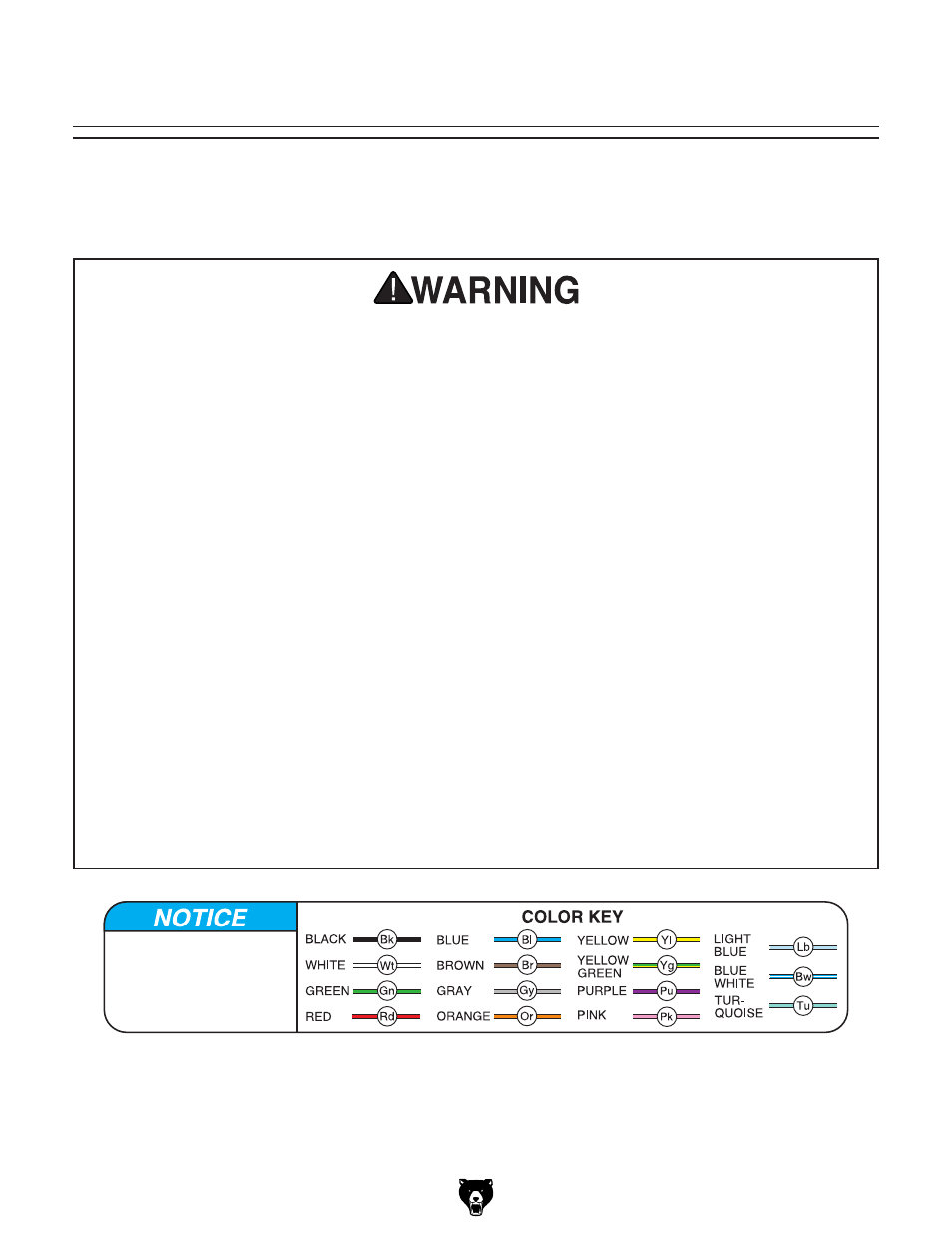 WARNING

NOTICE

COLOR KEY

BLACK Bk
WHITE Wt
GREEN Gn
RED Rd

BLUE Bl
BROWN Br
GRAY Gy
ORANGE Or

YELLOW Yl
YELLOW GREEN Yg
PURPLE Pu
PINK Pk

LIGHT BLUE Lb
BLUE WHITE Bw
TUR-QUOISE Tu